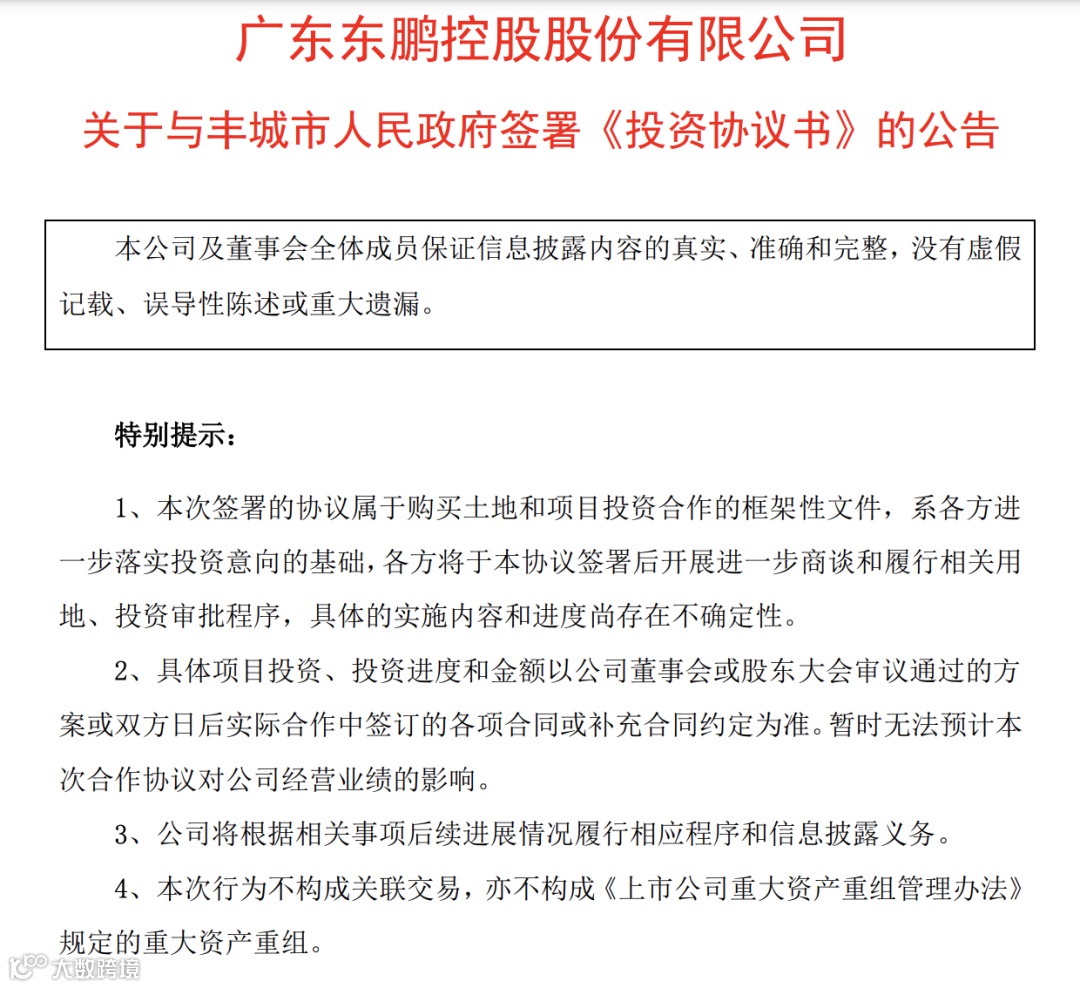 广东东鹏控股股份有限公司
关于与丰城市人民政府签署《投资协议书》的公告

本公司及董事会全体成员保证信息披露内容的真实、准确和完整，没有虚假记载、误导性陈述或重大遗漏。

特别提示：

1、本次签署的协议属于购买土地和项目投资合作的框架性文件，系各方进一步落实投资意向的基础，各方将于本协议签署后开展进一步商谈和履行相关用地、投资审批程序，具体的实施内容和进度尚存在不确定性。

2、具体项目投资、投资进度和金额以公司董事会或股东大会审议通过的方案或双方日后实际合作中签订的各项合同或补充合同约定为准。暂时无法预计本次合作协议对公司经营业绩的影响。

3、公司将根据相关事项后续进展情况履行相应程序和信息披露义务。

4、本次行为不构成关联交易，亦不构成《上市公司重大资产重组管理办法》规定的重大资产重组。

大数跨境